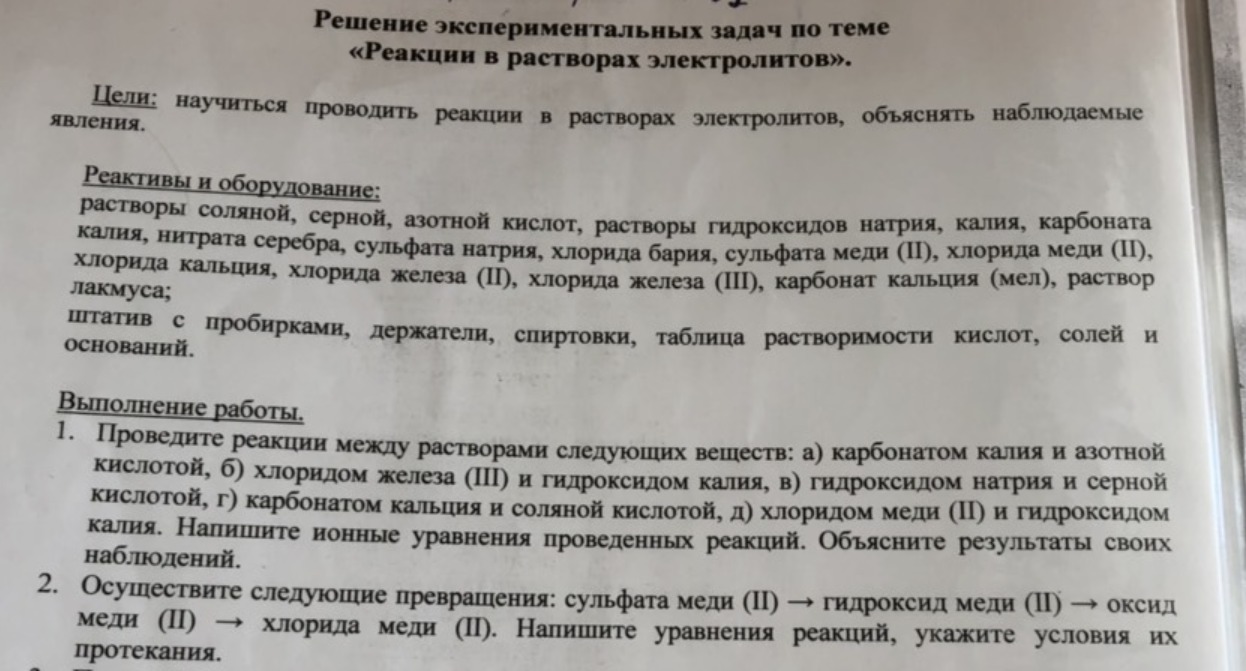 Решение экспериментальных задач по теме
«Реакции в растворах электролитов».

Цели: научиться проводить реакции в растворах электролитов, объяснять наблюдаемые явления.

Реактивы и оборудование:
растворы соляной, серной, азотной кислот, растворы гидроксидов натрия, калия, карбоната калия, нитрата серебра, сульфата натрия, хлорида бария, сульфата меди (II), хлорида меди (II), хлорида кальция, хлорида железа (II), хлорида железа (III), карбонат кальция (мел), раствор лакмуса;
штатив с пробирками, держатели, спиртовки, таблица растворимости кислот, солей и оснований.

Выполнение работы.
1. Проведите реакции между растворами следующих веществ: а) карбонатом калия и азотной кислотой, б) хлоридом железа (III) и гидроксидом калия, в) гидроксидом натрия и серной кислотой, г) карбонатом кальция и соляной кислотой, д) хлоридом меди (II) и гидроксидом калия. Напишите ионные уравнения проведенных реакций. Объясните результаты своих наблюдений.
2. Осуществите следующие превращения: сульфата меди (II) → гидроксид меди (II) → оксид меди (II) → хлорида меди (II). Напишите уравнения реакций, укажите условия их протекания.